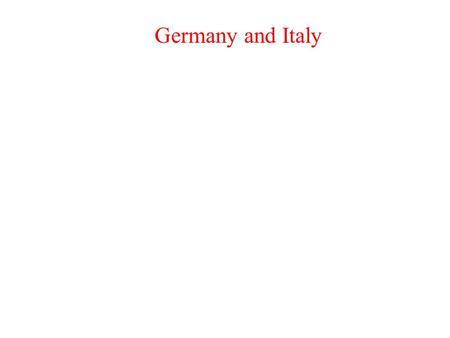 Germany and Italy